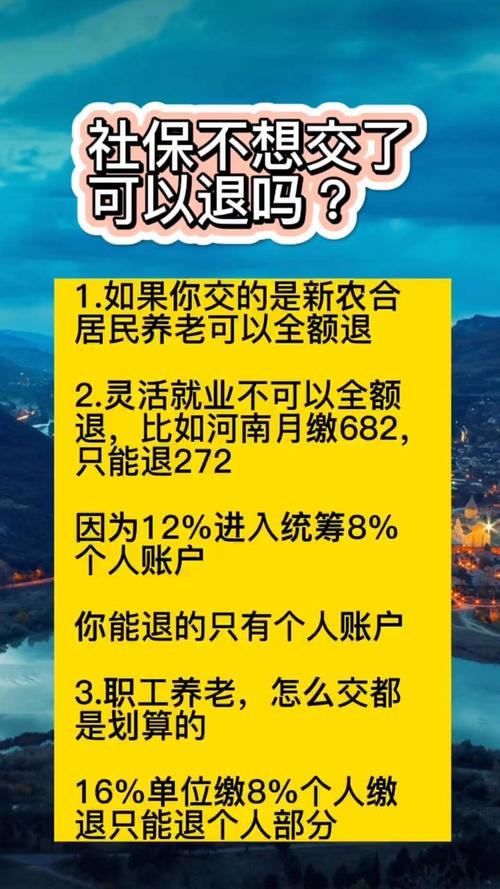 社保不想交了可以退吗？

1.如果你交的是新农合居民养老可以全额退

2.灵活就业不可以全额退，比如河南月缴682，只能退272

因为12%进入统筹8%个人账户

你能退的只有个人账户

3.职工养老，怎么交都是划算的

16%单位缴8%个人缴退只能退个人部分